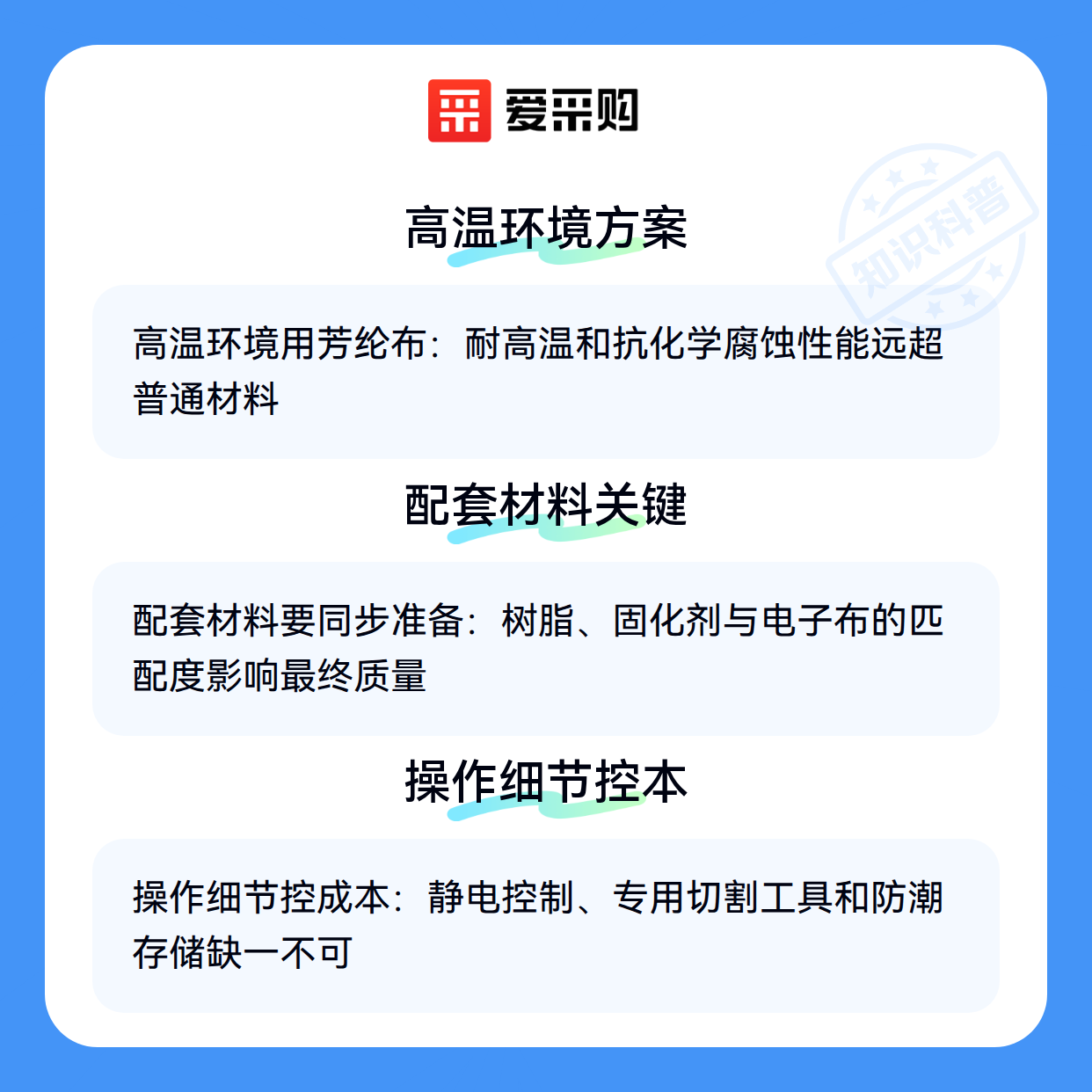 爱采购

高温环境方案

高温环境用芳纶布：耐高温和抗化学腐蚀性能远超普通材料

配套材料关键

配套材料要同步准备：树脂、固化剂与电子布的匹配度影响最终质量

操作细节控本

操作细节控成本：静电控制、专用切割工具和防潮存储缺一不可

知识科普